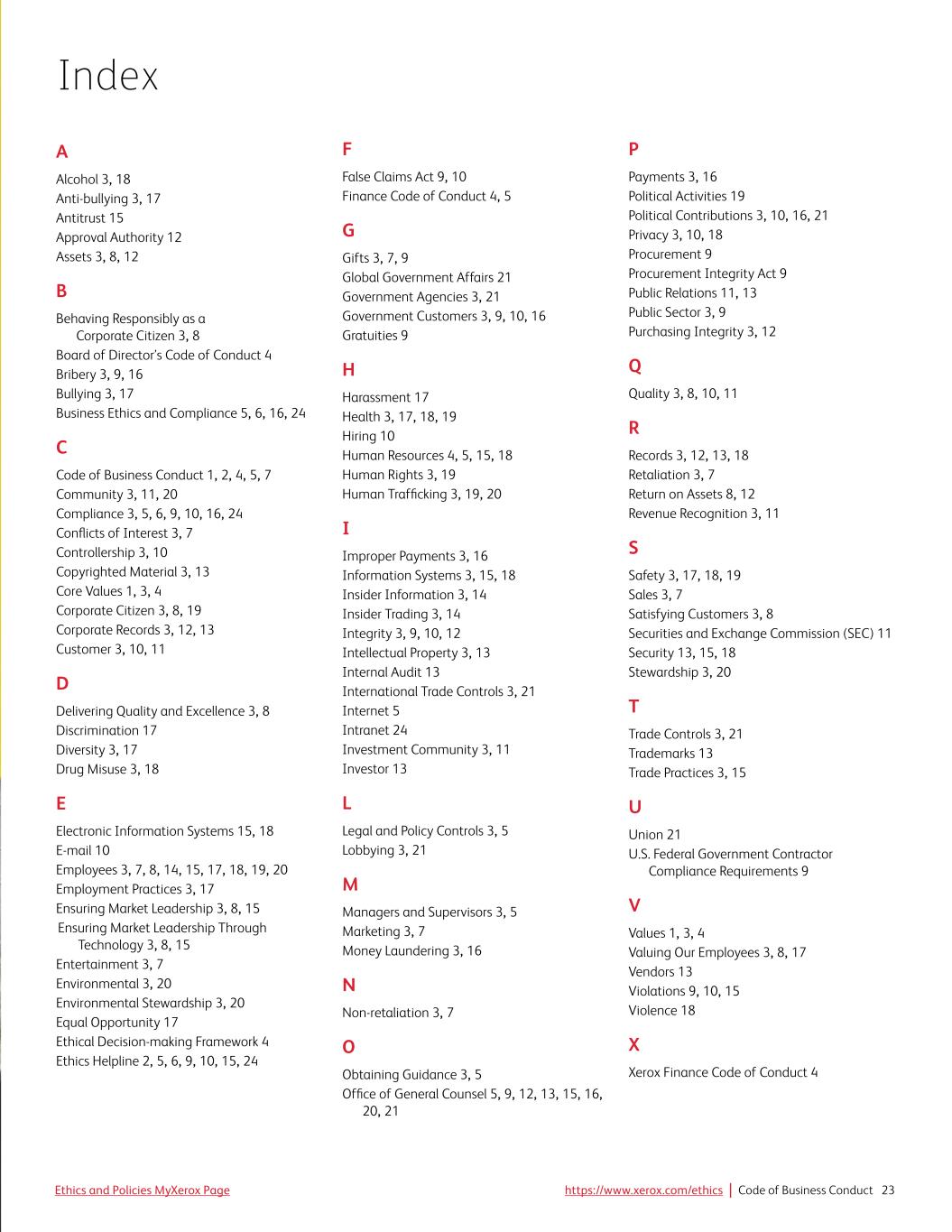 Index

A

Alcohol 3, 18
Anti-bullying 3, 17
Antitrust 15
Approval Authority 12
Assets 3, 8, 12

B

Behaving Responsibly as a Corporate Citizen 3, 8
Board of Director's Code of Conduct 4
Bribery 3, 9, 16
Bullying 3, 17
Business Ethics and Compliance 5, 6, 16, 24

C

Code of Business Conduct 1, 2, 4, 5, 7
Community 3, 11, 20
Compliance 3, 5, 6, 9, 10, 16, 24
Conflicts of Interest 3, 7
Controllership 3, 10
Copyrighted Material 3, 13
Core Values 1, 3, 4
Corporate Citizen 3, 8, 19
Corporate Records 3, 12, 13
Customer 3, 10, 11

D

Delivering Quality and Excellence 3, 8
Discrimination 17
Diversity 3, 17
Drug Misuse 3, 18

E

Electronic Information Systems 15, 18
E-mail 10
Employees 3, 7, 8, 14, 15, 17, 18, 19, 20
Employment Practices 3, 17
Ensuring Market Leadership 3, 8, 15
Ensuring Market Leadership Through Technology 3, 8, 15
Entertainment 3, 7
Environmental 3, 20
Environmental Stewardship 3, 20
Equal Opportunity 17
Ethical Decision-making Framework 4
Ethics Helpline 2, 5, 6, 9, 10, 15, 24

F

False Claims Act 9, 10
Finance Code of Conduct 4, 5

G

Gifts 3, 7, 9
Global Government Affairs 21
Government Agencies 3, 21
Government Customers 3, 9, 10, 16
Gratuities 9

H

Harassment 17
Health 3, 17, 18, 19
Hiring 10
Human Resources 4, 5, 15, 18
Human Rights 3, 19
Human Trafficking 3, 19, 20

I

Improper Payments 3, 16
Information Systems 3, 15, 18
Insider Information 3, 14
Insider Trading 3, 14
Integrity 3, 9, 10, 12
Intellectual Property 3, 13
Internal Audit 13
International Trade Controls 3, 21
Internet 5
Intranet 24
Investment Community 3, 11
Investor 13

L

Legal and Policy Controls 3, 5
Lobbying 3, 21

M

Managers and Supervisors 3, 5
Marketing 3, 7
Money Laundering 3, 16

N

Non-retaliation 3, 7

O

Obtaining Guidance 3, 5
Office of General Counsel 5, 9, 12, 13, 15, 16, 20, 21

P

Payments 3, 16
Political Activities 19
Political Contributions 3, 10, 16, 21
Privacy 3, 10, 18
Procurement 9
Procurement Integrity Act 9
Public Relations 11, 13
Public Sector 3, 9
Purchasing Integrity 3, 12

Q

Quality 3, 8, 10, 11

R

Records 3, 12, 13, 18
Retaliation 3, 7
Return on Assets 8, 12
Revenue Recognition 3, 11

S

Safety 3, 17, 18, 19
Sales 3, 7
Satisfying Customers 3, 8
Securities and Exchange Commission (SEC) 11
Security 13, 15, 18
Stewardship 3, 20

T

Trade Controls 3, 21
Trademarks 13
Trade Practices 3, 15

U

Union 21
U.S. Federal Government Contractor Compliance Requirements 9

V

Values 1, 3, 4
Valuing Our Employees 3, 8, 17
Vendors 13
Violations 9, 10, 15
Violence 18

X

Xerox Finance Code of Conduct 4

Ethics and Policies MyXerox Page

https://www.xerox.com/ethics | Code of Business Conduct 23